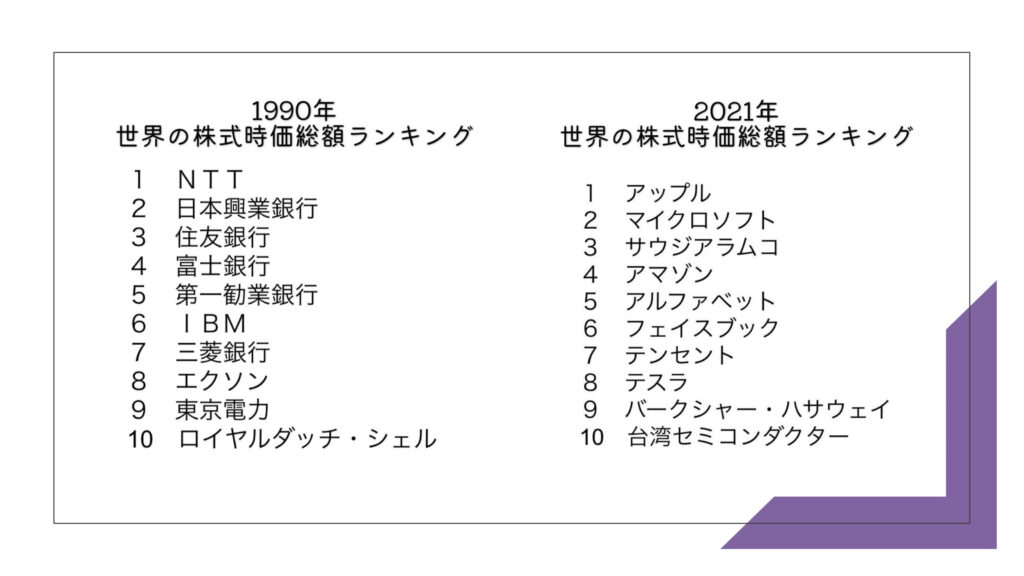 1990年
世界の株式時価総額ランキング

1 ＮＴＴ
2 日本興業銀行
3 住友銀行
4 富士銀行
5 第一勧業銀行
6 ＩＢＭ
7 三菱銀行
8 エクソン
9 東京電力
10 ロイヤルダッチ・シェル

2021年
世界の株式時価総額ランキング

1 アップル
2 マイクロソフト
3 サウジアラムコ
4 アマゾン
5 アルファベット
6 フェイスブック
7 テンセント
8 テスラ
9 バークシャー・ハサウェイ
10 台湾セミコンダクター